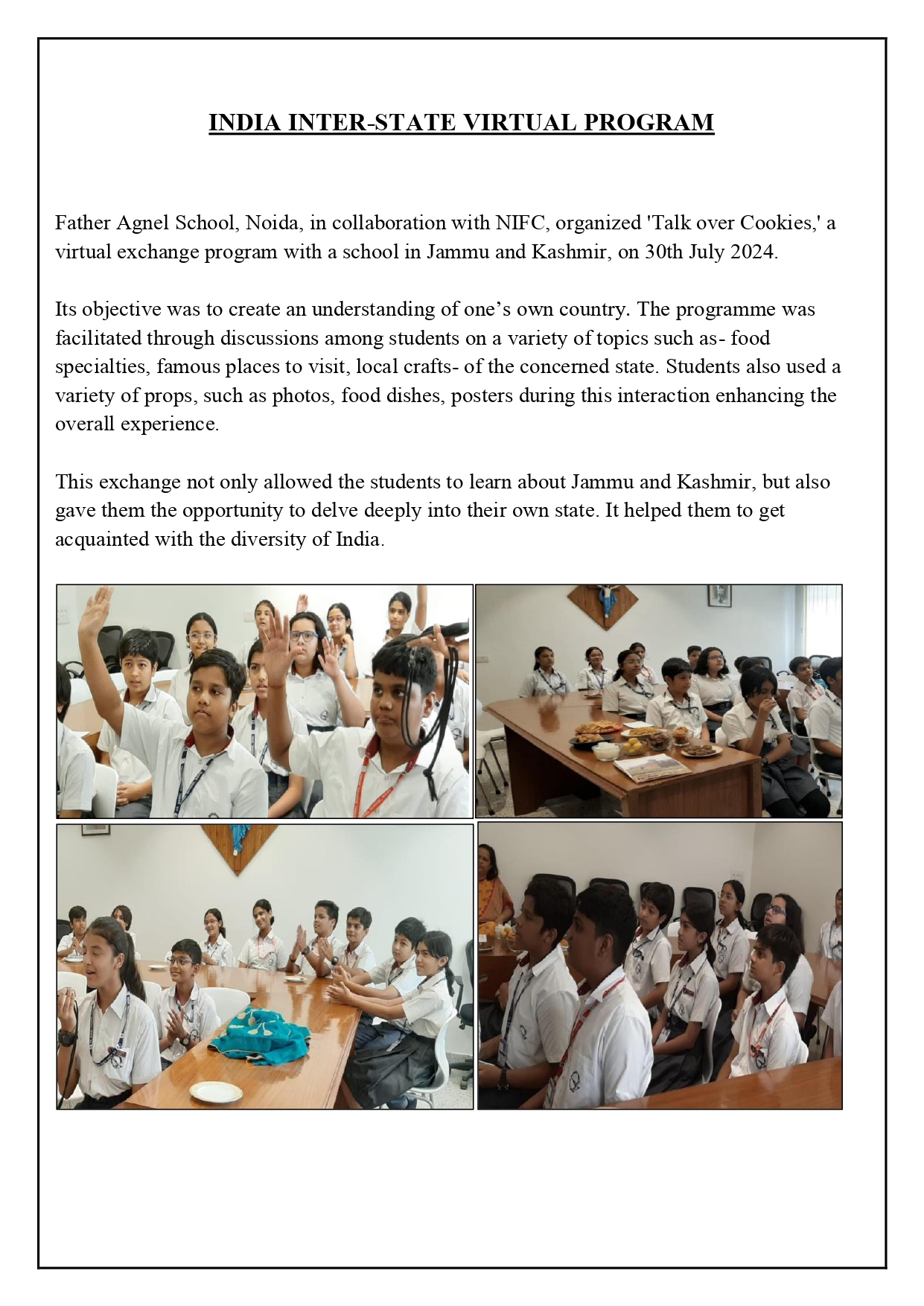 INDIA INTER-STATE VIRTUAL PROGRAM

Father Agnel School, Noida, in collaboration with NIFC, organized 'Talk over Cookies,' a virtual exchange program with a school in Jammu and Kashmir, on 30th July 2024.

Its objective was to create an understanding of one's own country. The programme was facilitated through discussions among students on a variety of topics such as- food specialties, famous places to visit, local crafts- of the concerned state. Students also used a variety of props, such as photos, food dishes, posters during this interaction enhancing the overall experience.

This exchange not only allowed the students to learn about Jammu and Kashmir, but also gave them the opportunity to delve deeply into their own state. It helped them to get acquainted with the diversity of India.